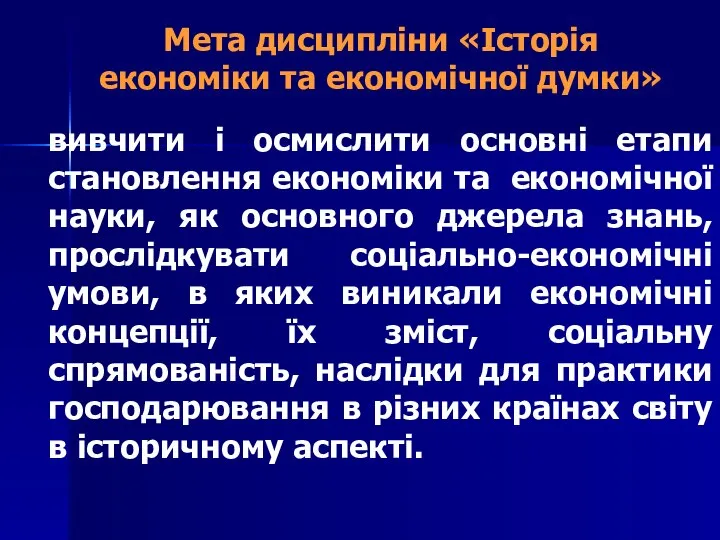 Мета дисципліни «Історія економіки та економічної думки»

вивчити і осмислити основні етапи становлення економіки та економічної науки, як основного джерела знань, прослідкувати соціально-економічні умови, в яких виникали економічні концепції, їх зміст, соціальну спрямованість, наслідки для практики господарювання в різних країнах світу в історичному аспекті.